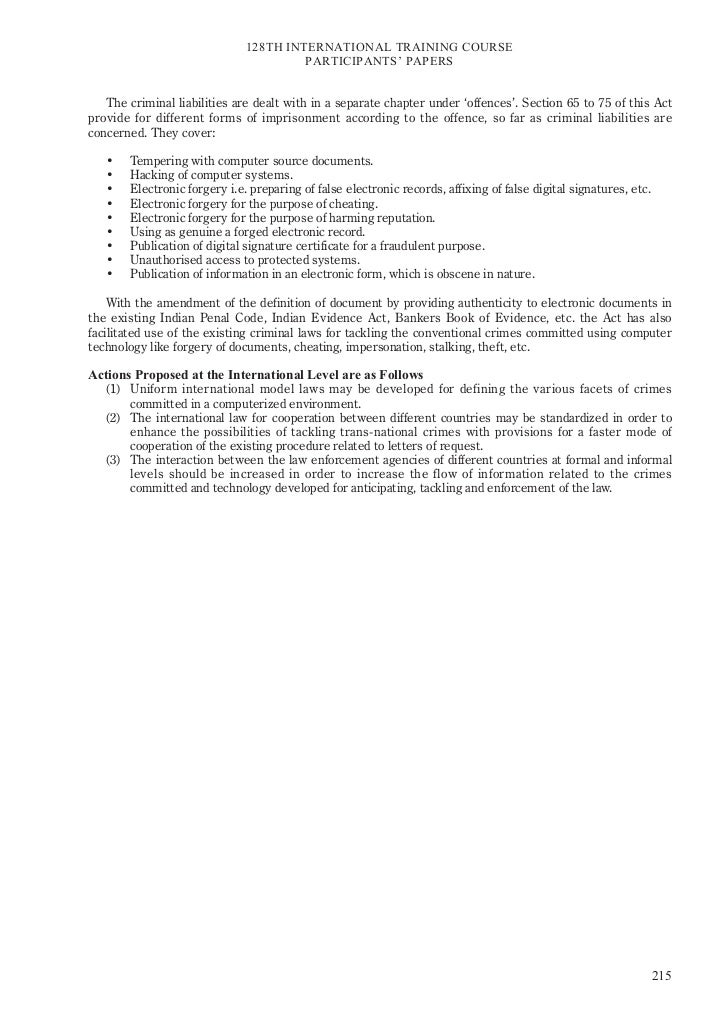 128TH INTERNATIONAL TRAINING COURSE
PARTICIPANTS' PAPERS

The criminal liabilities are dealt with in a separate chapter under 'offences'. Section 65 to 75 of this Act provide for different forms of imprisonment according to the offence, so far as criminal liabilities are concerned. They cover:

• Tempering with computer source documents.
• Hacking of computer systems.
• Electronic forgery i.e. preparing of false electronic records, affixing of false digital signatures, etc.
• Electronic forgery for the purpose of cheating.
• Electronic forgery for the purpose of harming reputation.
• Using as genuine a forged electronic record.
• Publication of digital signature certificate for a fraudulent purpose.
• Unauthorised access to protected systems.
• Publication of information in an electronic form, which is obscene in nature.

With the amendment of the definition of document by providing authenticity to electronic documents in the existing Indian Penal Code, Indian Evidence Act, Bankers Book of Evidence, etc. the Act has also facilitated use of the existing criminal laws for tackling the conventional crimes committed using computer technology like forgery of documents, cheating, impersonation, stalking, theft, etc.

Actions Proposed at the International Level are as Follows
(1) Uniform international model laws may be developed for defining the various facets of crimes committed in a computerized environment.
(2) The international law for cooperation between different countries may be standardized in order to enhance the possibilities of tackling trans-national crimes with provisions for a faster mode of cooperation of the existing procedure related to letters of request.
(3) The interaction between the law enforcement agencies of different countries at formal and informal levels should be increased in order to increase the flow of information related to the crimes committed and technology developed for anticipating, tackling and enforcement of the law.

215